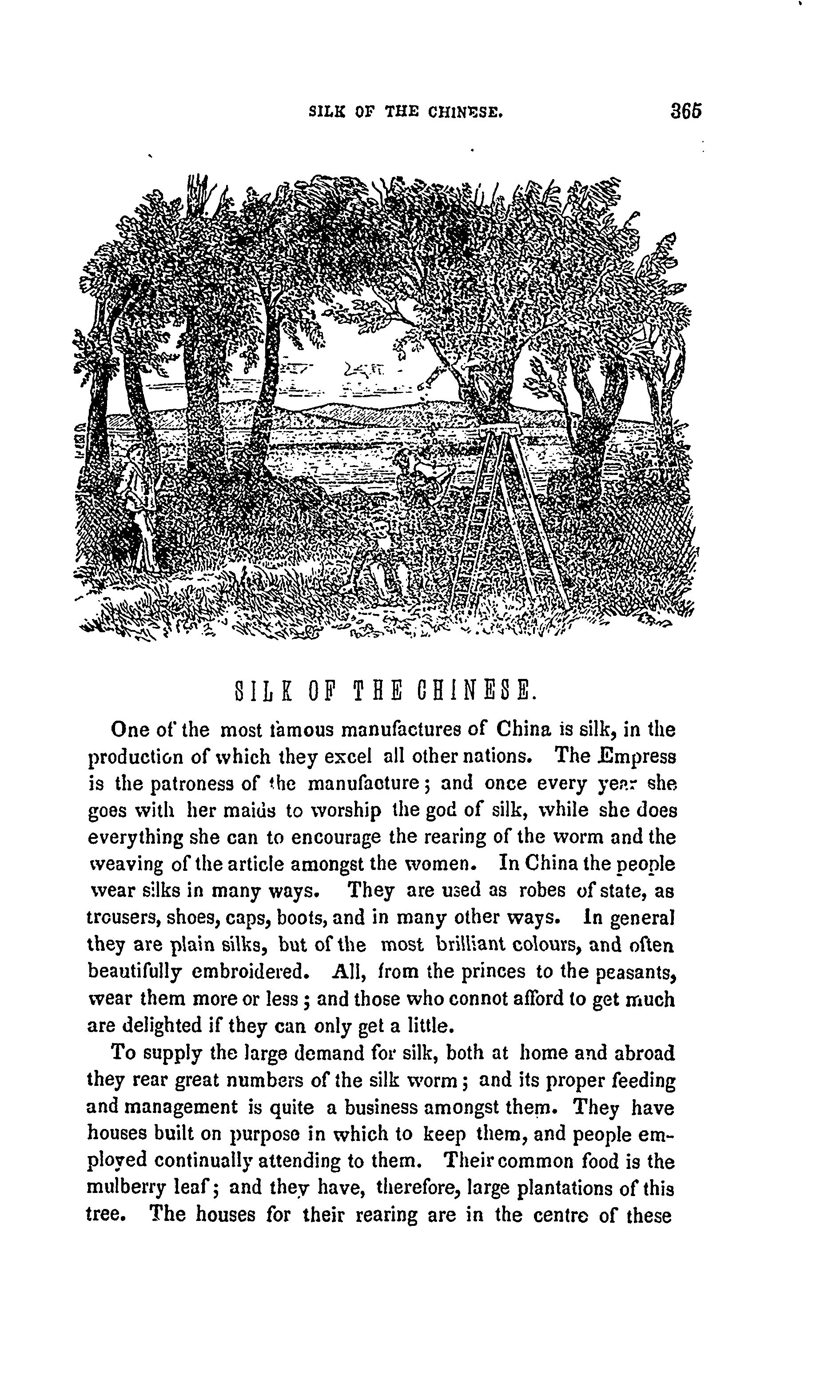 SILK OF THE CHINESE. 365

SILK OF THE CHINESE.

One of the most famous manufactures of China is silk, in the production of which they excel all other nations. The Empress is the patroness of the manufacture; and once every year she goes with her maids to worship the god of silk, while she does everything she can to encourage the rearing of the worm and the weaving of the article amongst the women. In China the people wear silks in many ways. They are used as robes of state, as trousers, shoes, caps, boots, and in many other ways. In general they are plain silks, but of the most brilliant colours, and often beautifully embroidered. All, from the princes to the peasants, wear them more or less; and those who connot afford to get much are delighted if they can only get a little.

To supply the large demand for silk, both at home and abroad they rear great numbers of the silk worm; and its proper feeding and management is quite a business amongst them. They have houses built on purpose in which to keep them, and people employed continually attending to them. Their common food is the mulberry leaf; and they have, therefore, large plantations of this tree. The houses for their rearing are in the centre of these